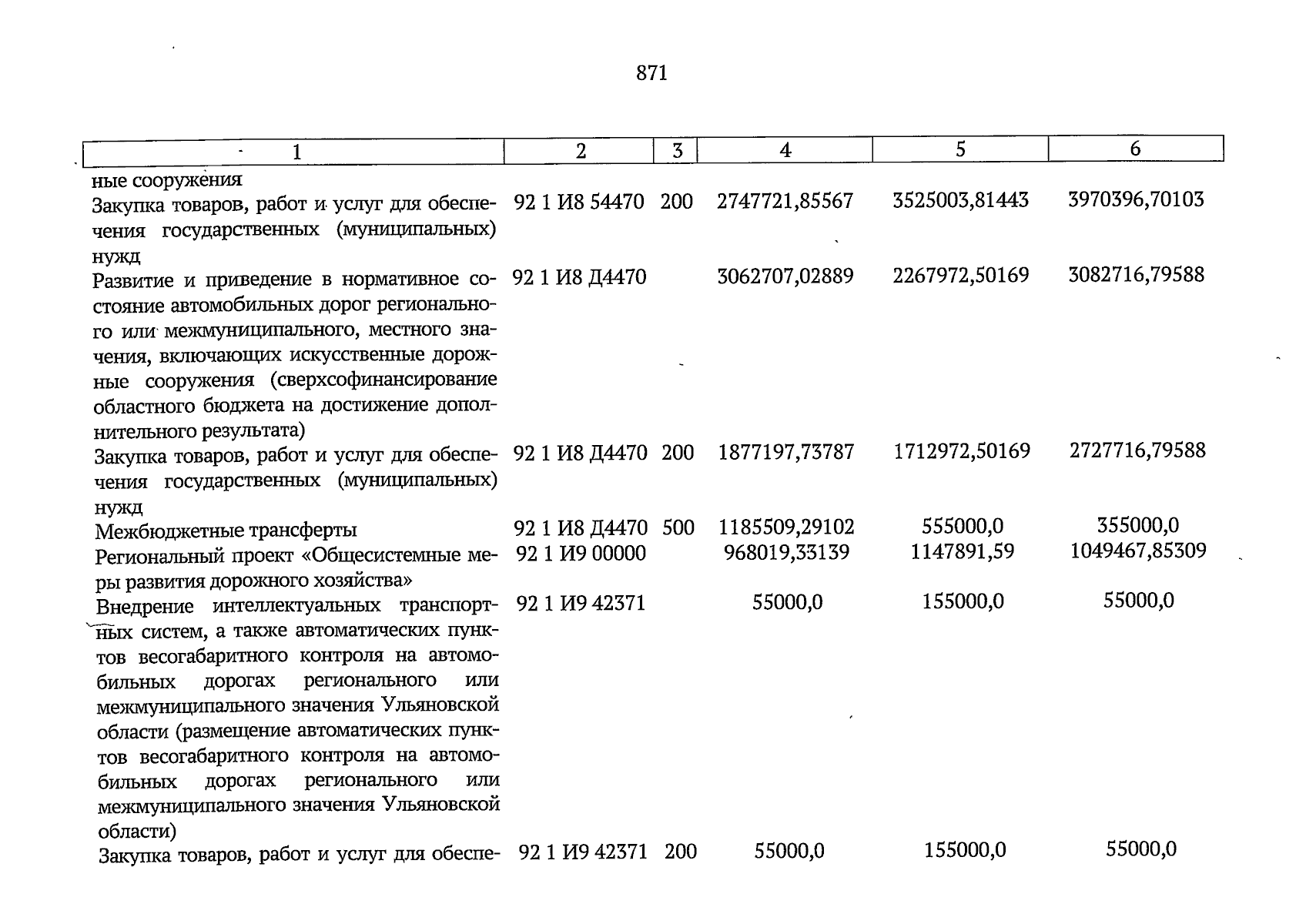 871

| 1 | 2 | 3 | 4 | 5 | 6 |
|---|---|---|---|---|---|
| ные сооружения | | | | | |
| Закупка товаров, работ и услуг для обеспечения государственных (муниципальных) нужд | 92 1 И8 54470 | 200 | 2747721,85567 | 3525003,81443 | 3970396,70103 |
| Развитие и приведение в нормативное состояние автомобильных дорог регионального или межмуниципального, местного значения, включающих искусственные дорожные сооружения (сверхсофинансирование областного бюджета на достижение дополнительного результата) | 92 1 И8 Д4470 | | 3062707,02889 | 2267972,50169 | 3082716,79588 |
| Закупка товаров, работ и услуг для обеспечения государственных (муниципальных) нужд | 92 1 И8 Д4470 | 200 | 1877197,73787 | 1712972,50169 | 2727716,79588 |
| Межбюджетные трансферты | 92 1 И8 Д4470 | 500 | 1185509,29102 | 555000,0 | 355000,0 |
| Региональный проект «Общесистемные меры развития дорожного хозяйства» | 92 1 И9 00000 | | 968019,33139 | 1147891,59 | 1049467,85309 |
| Внедрение интеллектуальных транспортных систем, а также автоматических пунктов весогабаритного контроля на автомобильных дорогах регионального или межмуниципального значения Ульяновской области (размещение автоматических пунктов весогабаритного контроля на автомобильных дорогах регионального или межмуниципального значения Ульяновской области) | 92 1 И9 42371 | | 55000,0 | 155000,0 | 55000,0 |
| Закупка товаров, работ и услуг для обеспе- | 92 1 И9 42371 | 200 | 55000,0 | 155000,0 | 55000,0 |